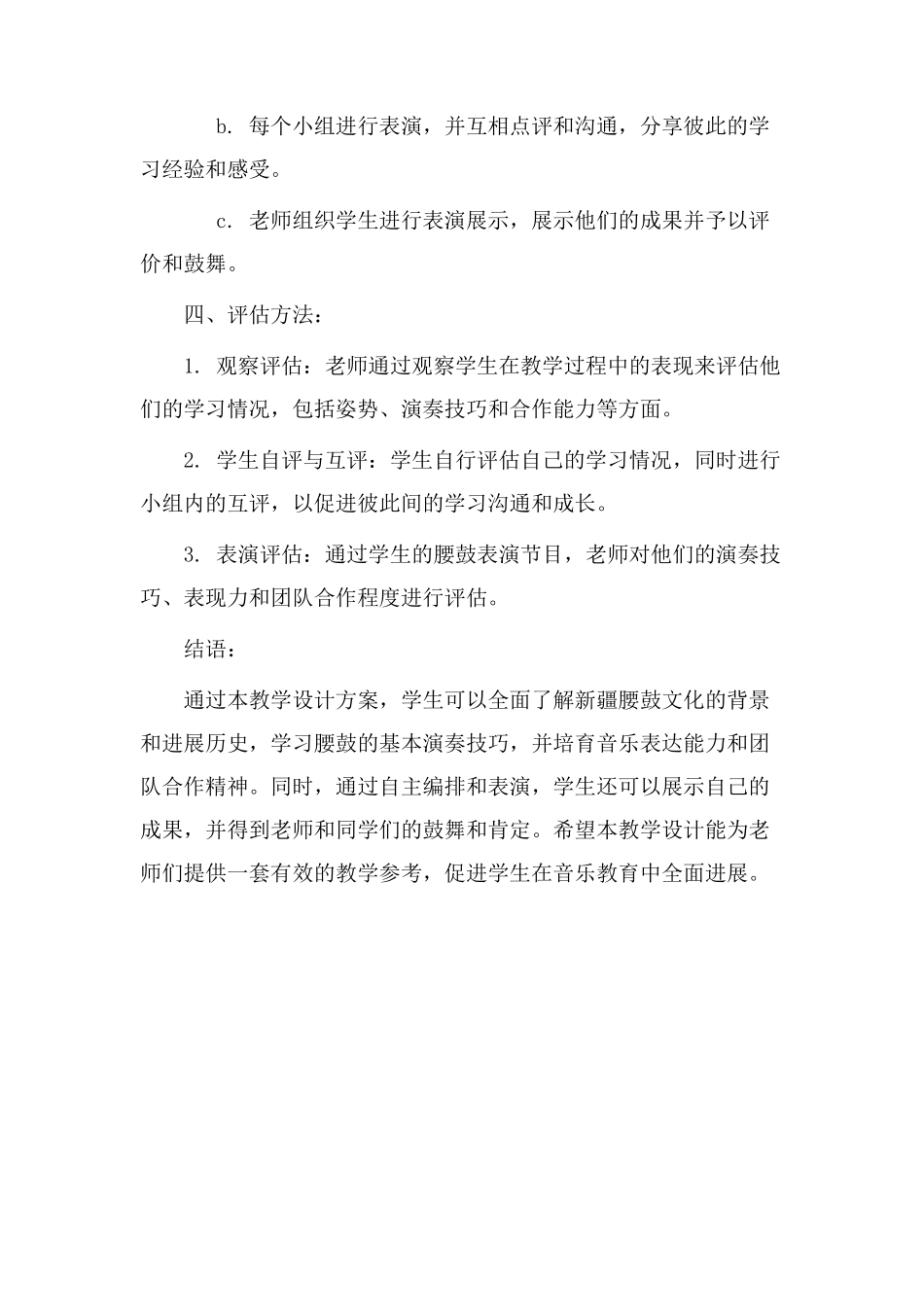 b. 每个小组进行表演，并互相点评和沟通，分享彼此的学习经验和感受。

c. 老师组织学生进行表演展示，展示他们的成果并予以评价和鼓舞。

四、评估方法：

1. 观察评估：老师通过观察学生在教学过程中的表现来评估他们的学习情况，包括姿势、演奏技巧和合作能力等方面。

2. 学生自评与互评：学生自行评估自己的学习情况，同时进行小组内的互评，以促进彼此间的学习沟通和成长。

3. 表演评估：通过学生的腰鼓表演节目，老师对他们的演奏技巧、表现力和团队合作程度进行评估。

结语：

通过本教学设计方案，学生可以全面了解新疆腰鼓文化的背景和进展历史，学习腰鼓的基本演奏技巧，并培育音乐表达能力和团队合作精神。同时，通过自主编排和表演，学生还可以展示自己的成果，并得到老师和同学们的鼓舞和肯定。希望本教学设计能为老师们提供一套有效的教学参考，促进学生在音乐教育中全面进展。